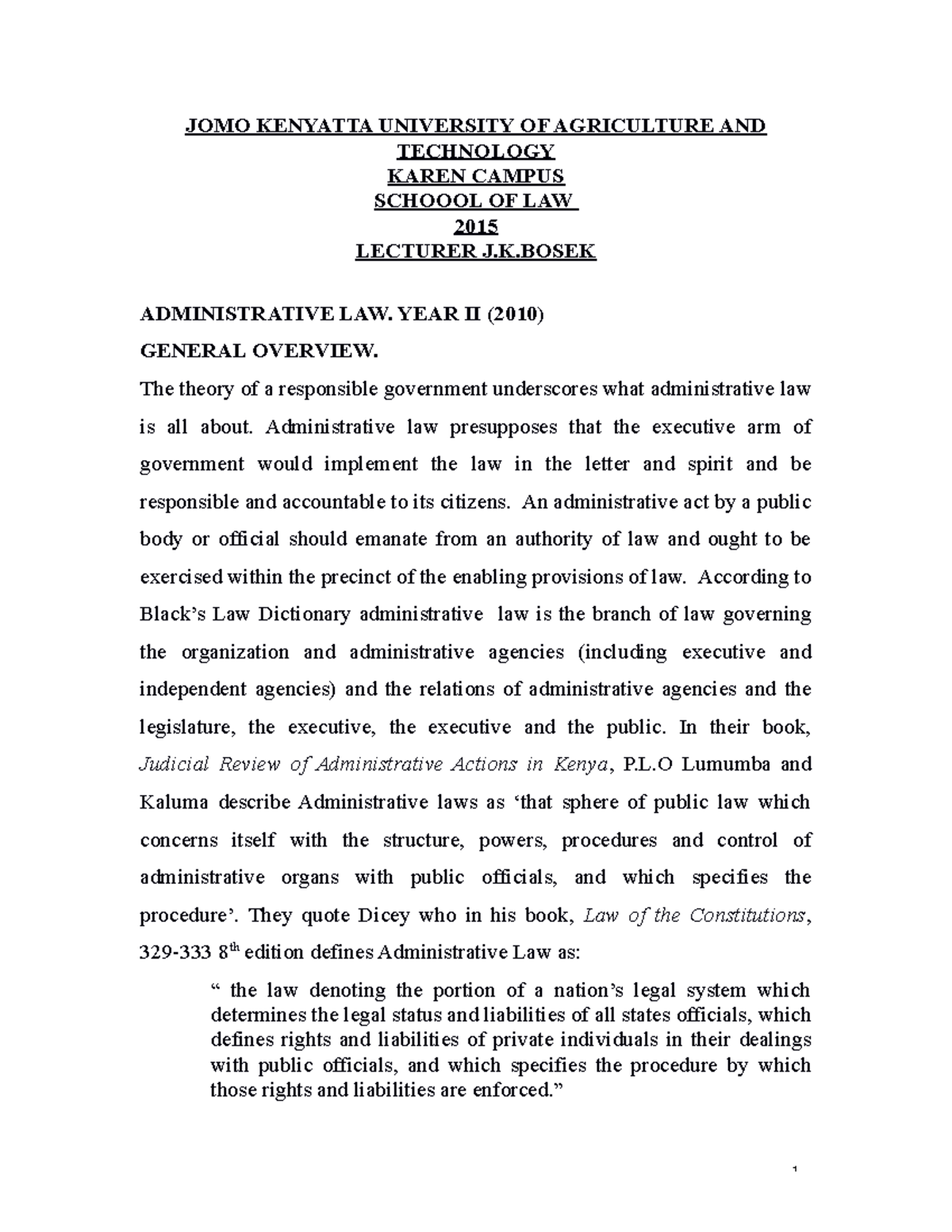 JOMO KENYATTA UNIVERSITY OF AGRICULTURE AND TECHNOLOGY
KAREN CAMPUS
SCHOOOL OF LAW
2015
LECTURER J.K.BOSEK

ADMINISTRATIVE LAW. YEAR II (2010)

GENERAL OVERVIEW.

The theory of a responsible government underscores what administrative law is all about. Administrative law presupposes that the executive arm of government would implement the law in the letter and spirit and be responsible and accountable to its citizens. An administrative act by a public body or official should emanate from an authority of law and ought to be exercised within the precinct of the enabling provisions of law. According to Black's Law Dictionary administrative law is the branch of law governing the organization and administrative agencies (including executive and independent agencies) and the relations of administrative agencies and the legislature, the executive, the executive and the public. In their book, Judicial Review of Administrative Actions in Kenya, P.L.O Lumumba and Kaluma describe Administrative laws as 'that sphere of public law which concerns itself with the structure, powers, procedures and control of administrative organs with public officials, and which specifies the procedure'. They quote Dicey who in his book, Law of the Constitutions, 329-333 $8^{th}$ edition defines Administrative Law as:

" the law denoting the portion of a nation's legal system which determines the legal status and liabilities of all states officials, which defines rights and liabilities of private individuals in their dealings with public officials, and which specifies the procedure by which those rights and liabilities are enforced."

1